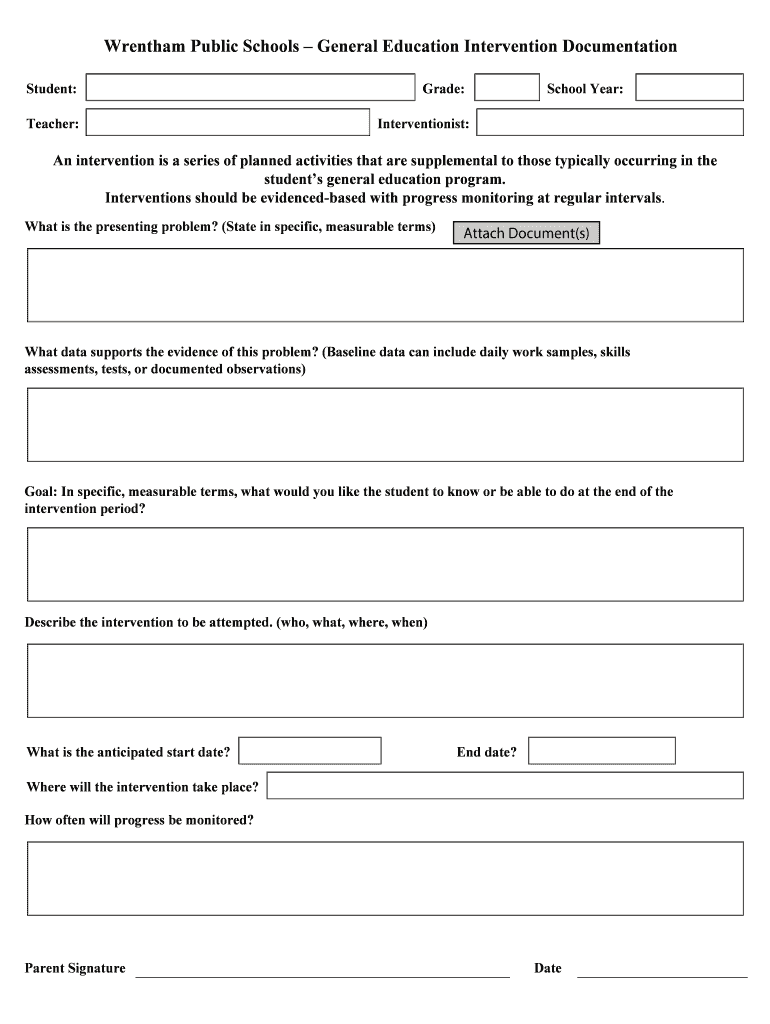 Wrentham Public Schools – General Education Intervention Documentation

Student:
Grade:
School Year:

Teacher:
Interventionist:

An intervention is a series of planned activities that are supplemental to those typically occurring in the student's general education program.
Interventions should be evidenced-based with progress monitoring at regular intervals.

What is the presenting problem? (State in specific, measurable terms)
Attach Document(s)

What data supports the evidence of this problem? (Baseline data can include daily work samples, skills assessments, tests, or documented observations)

Goal: In specific, measurable terms, what would you like the student to know or be able to do at the end of the intervention period?

Describe the intervention to be attempted. (who, what, where, when)

What is the anticipated start date?
End date?

Where will the intervention take place?

How often will progress be monitored?

Parent Signature
Date